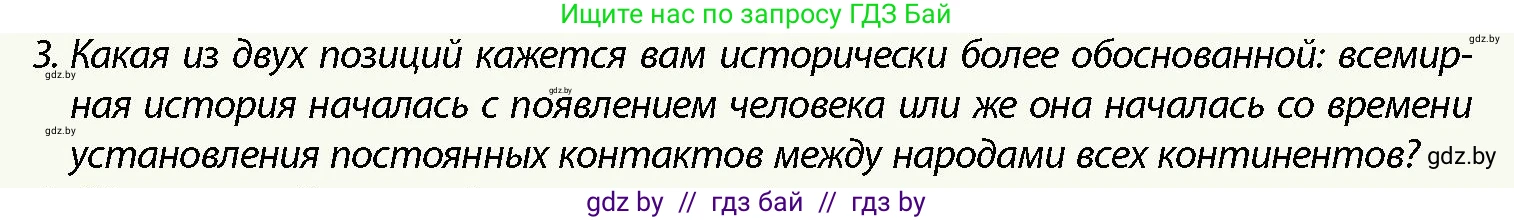 Ищите нас по запросу ГДЗ Бай

gdz.by

3. Какая из двух позиций кажется вам исторически более обоснованной: всемирная история началась с появлением человека или же она началась со времени установления постоянных контактов между народами всех континентов?

gdz.by

gdz.by

gdz.by

gdz.by

gdz by // гдз бай // гдз by